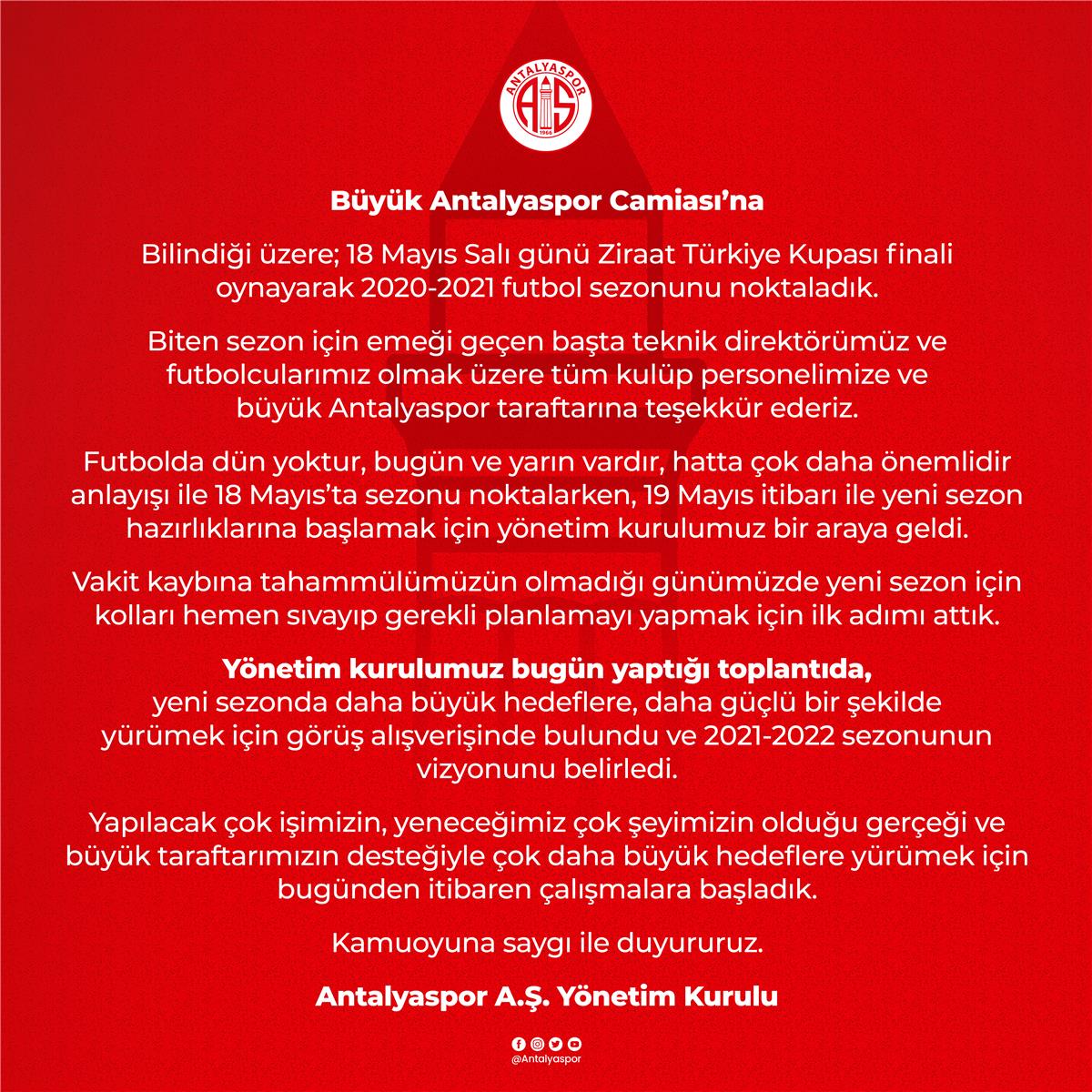 ANTALYASPOR
AS
1966

Büyük Antalyaspor Camiası'na

Bilindiği üzere; 18 Mayıs Salı günü Ziraat Türkiye Kupası finali oynayarak 2020-2021 futbol sezonunu noktaladık.

Biten sezon için emeği geçen başta teknik direktörümüz ve futbolcularımız olmak üzere tüm kulüp personelimize ve büyük Antalyaspor taraftarına teşekkür ederiz.

Futbolda dün yoktur, bugün ve yarın vardır, hatta çok daha önemlidir anlayışı ile 18 Mayıs'ta sezonu noktalarken, 19 Mayıs itibarı ile yeni sezon hazırlıklarına başlamak için yönetim kurulumuz bir araya geldi.

Vakit kaybına tahammülümüzün olmadığı günümüzde yeni sezon için kolları hemen sıvayıp gerekli planlamayı yapmak için ilk adımı attık.

Yönetim kurulumuz bugün yaptığı toplantıda, yeni sezonda daha büyük hedeflere, daha güçlü bir şekilde yürümek için görüş alışverişinde bulundu ve 2021-2022 sezonunun vizyonunu belirledi.

Yapılacak çok işimizin, yeneceğimiz çok şeyimizin olduğu gerçeği ve büyük taraftarımızın desteğiyle çok daha büyük hedeflere yürümek için bugünden itibaren çalışmalara başladık.

Kamuoyuna saygı ile duyururuz.

Antalyaspor A.Ş. Yönetim Kurulu

@Antalyaspor